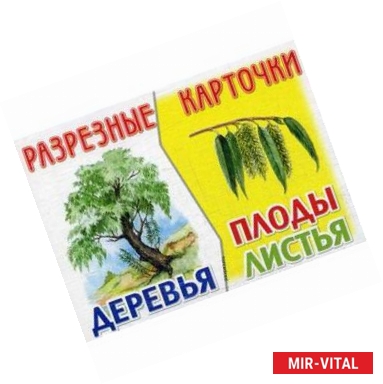 РАЗРЕЗНЫЕ КАРТОЧКИ

ДЕРЕВЬЯ

ПЛОДЫ
ЛИСТЬЯ

MIR-VITAL